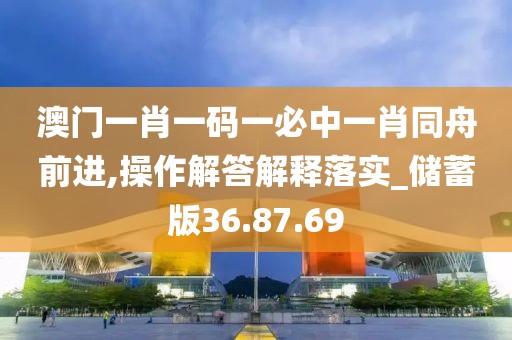 澳门一肖一码一必中一肖同舟前进,操作解答解释落实_储蓄版36.87.69